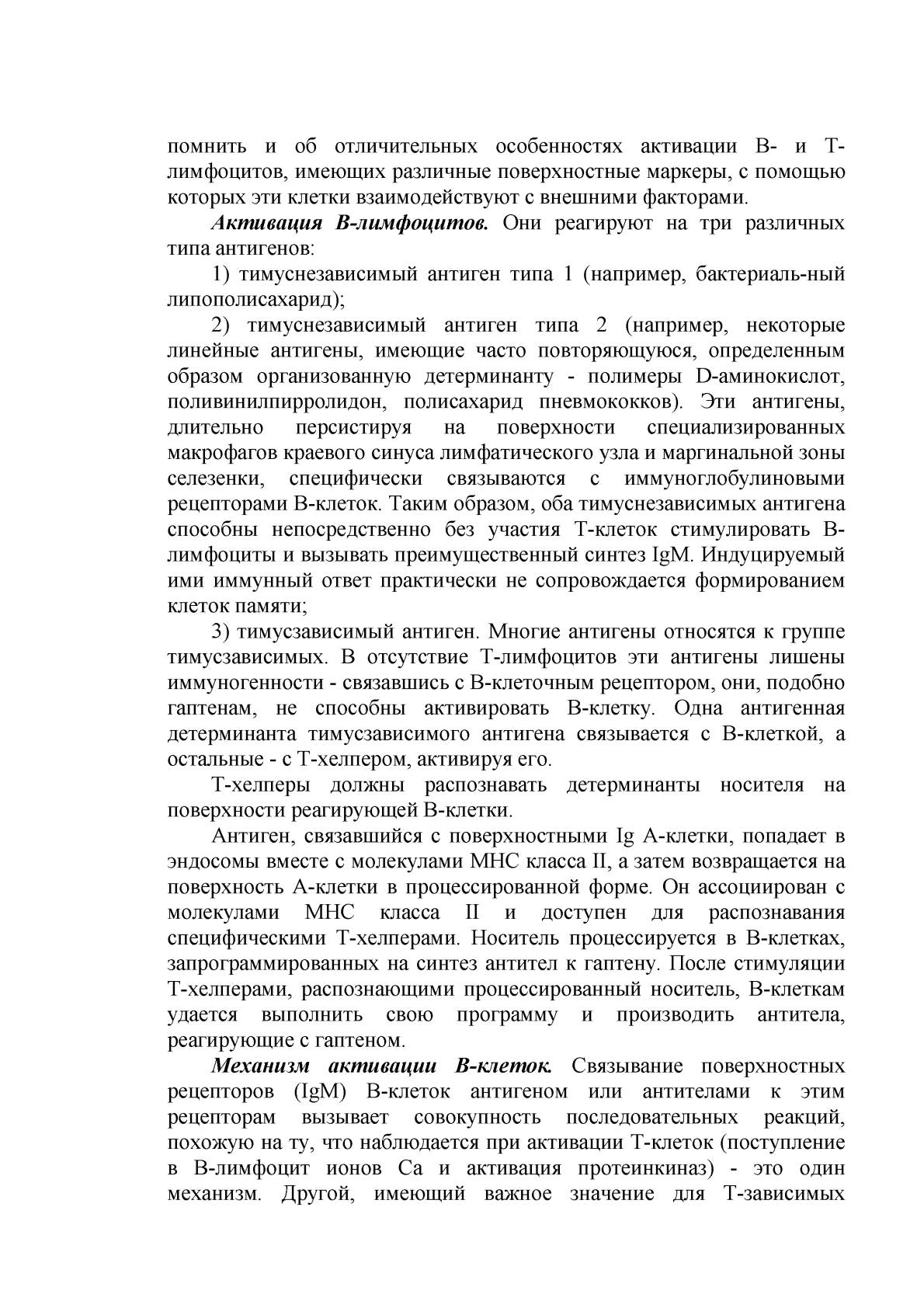 помнить и об отличительных особенностях активации В- и Т-лимфоцитов, имеющих различные поверхностные маркеры, с помощью которых эти клетки взаимодействуют с внешними факторами.

Активация В-лимфоцитов. Они реагируют на три различных типа антигенов:

1) тимуснезависимый антиген типа 1 (например, бактериаль-ный липополисахарид);

2) тимуснезависимый антиген типа 2 (например, некоторые линейные антигены, имеющие часто повторяющуюся, определенным образом организованную детерминанту - полимеры D-аминокислот, поливинилпирролидон, полисахарид пневмококков). Эти антигены, длительно персистируя на поверхности специализированных макрофагов краевого синуса лимфатического узла и маргинальной зоны селезенки, специфически связываются с иммуноглобулиновыми рецепторами В-клеток. Таким образом, оба тимуснезависимых антигена способны непосредственно без участия Т-клеток стимулировать В-лимфоциты и вызывать преимущественный синтез IgM. Индуцируемый ими иммунный ответ практически не сопровождается формированием клеток памяти;

3) тимусзависимый антиген. Многие антигены относятся к группе тимусзависимых. В отсутствие Т-лимфоцитов эти антигены лишены иммуногенности - связавшись с В-клеточным рецептором, они, подобно гаптенам, не способны активировать В-клетку. Одна антигенная детерминанта тимусзависимого антигена связывается с В-клеткой, а остальные - с Т-хелпером, активируя его.

Т-хелперы должны распознавать детерминанты носителя на поверхности реагирующей В-клетки.

Антиген, связавшийся с поверхностными Ig А-клетки, попадает в эндосомы вместе с молекулами МНС класса II, а затем возвращается на поверхность А-клетки в процессированной форме. Он ассоциирован с молекулами МНС класса II и доступен для распознавания специфическими Т-хелперами. Носитель процессируется в В-клетках, запрограммированных на синтез антител к гаптену. После стимуляции Т-хелперами, распознающими процессированный носитель, В-клеткам удается выполнить свою программу и производить антитела, реагирующие с гаптеном.

Механизм активации В-клеток. Связывание поверхностных рецепторов (IgM) В-клеток антигеном или антителами к этим рецепторам вызывает совокупность последовательных реакций, похожую на ту, что наблюдается при активации Т-клеток (поступление в В-лимфоцит ионов Са и активация протеинкиназ) - это один механизм. Другой, имеющий важное значение для Т-зависимых